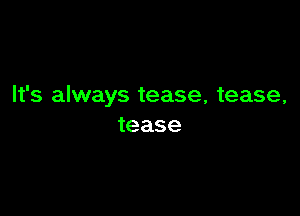 It's always tease, tease, tease